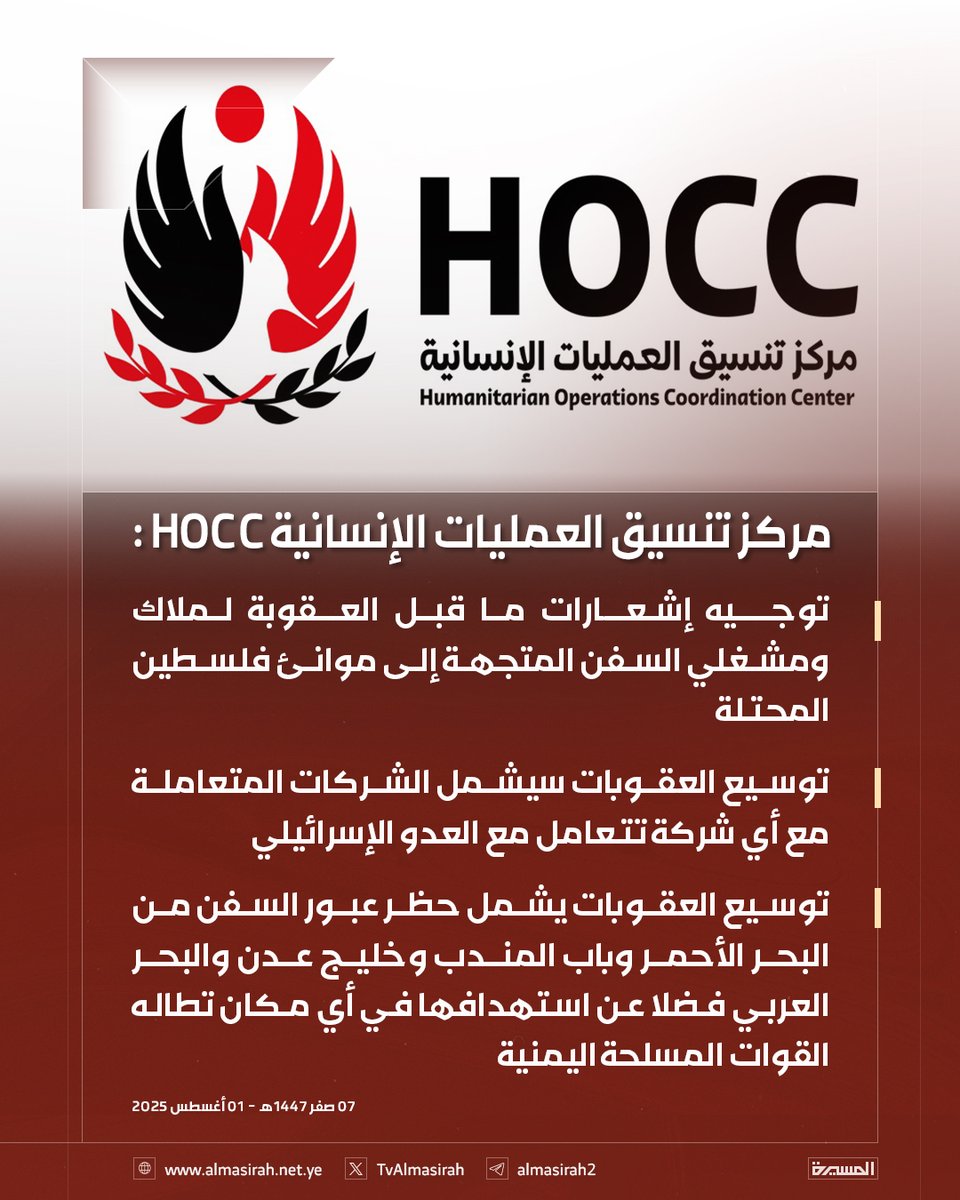 HOCC
مركز تنسيق العمليات الإنسانية
Humanitarian Operations Coordination Center

مركز تنسيق العمليات الإنسانية HOCC :

توجيه إشعارات ما قبل العقوبة لملاك ومشغلي السفن المتجهة إلى موانئ فلسطين المحتلة

توسيع العقوبات سيشمل الشركات المتعاملة مع أي شركة تتعامل مع العدو الإسرائيلي

توسيع العقوبات يشمل حظر عبور السفن من البحر الأحمر وباب المندب وخليج عدن والبحر العربي فضلا عن استهدافها في أي مكان تطاله القوات المسلحة اليمنية

07 صفر 1447هـ - 01 أغسطس 2025

www.almasirah.net.ye
TvAlmasirah
almasirah2
المسيرة